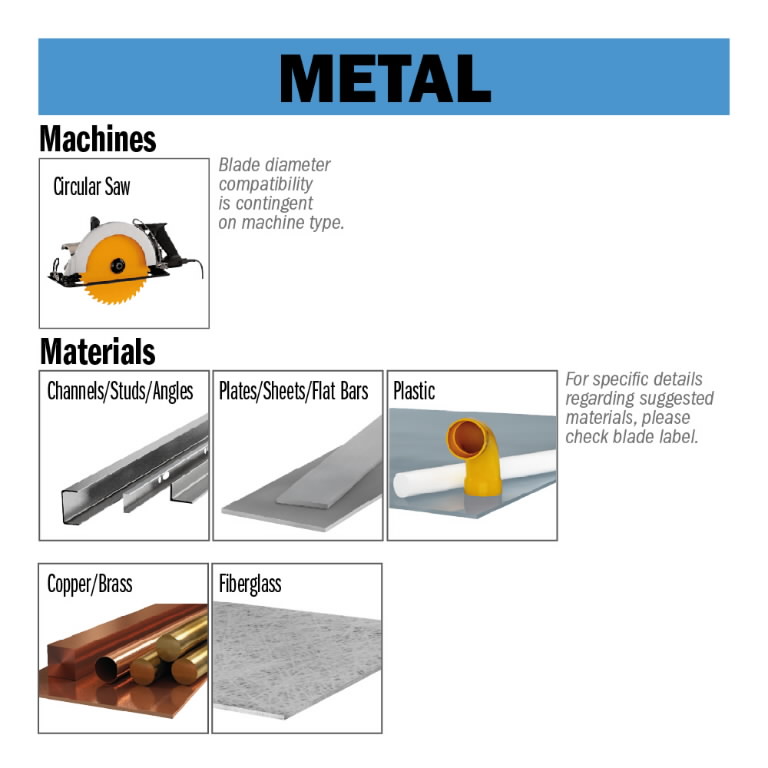 METAL

Machines

Circular Saw

Blade diameter compatibility is contingent on machine type.

Materials

Channels/Studs/Angles

Plates/Sheets/Flat Bars

Plastic

For specific details regarding suggested materials, please check blade label.

Copper/Brass

Fiberglass